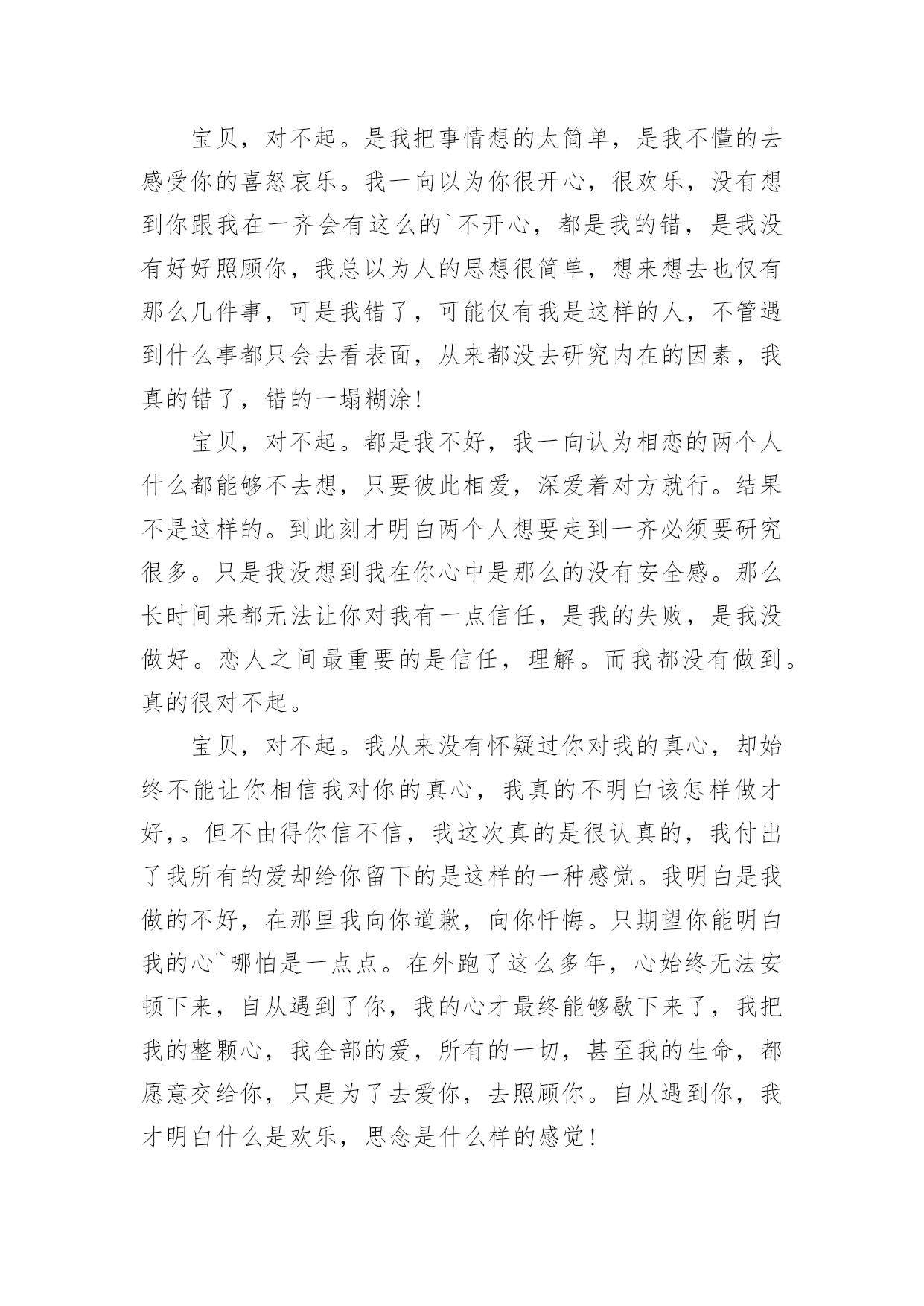 宝贝，对不起。是我把事情想的太简单，是我不懂的去感受你的喜怒哀乐。我一向以为你很开心，很欢乐，没有想到你跟我在一齐会有这么的`不开心，都是我的错，是我没有好好照顾你，我总以为人的思想很简单，想来想去也仅有那么几件事，可是我错了，可能仅有我是这样的人，不管遇到什么事都只会去看表面，从来都没去研究内在的因素，我真的错了，错的一塌糊涂！

宝贝，对不起。都是我不好，我一向认为相恋的两个人什么都能够不去想，只要彼此相爱，深爱着对方就行。结果不是这样的。到此刻才明白两个人想要走到一齐必须要研究很多。只是我没想到我在你心中是那么的没有安全感。那么长时间来都无法让你对我有一点信任，是我的失败，是我没做好。恋人之间最重要的是信任，理解。而我都没有做到。真的很对不起。

宝贝，对不起。我从来没有怀疑过你对我的真心，却始终不能让你相信我对你的真心，我真的不明白该怎样做才好，。但不由得你信不信，我这次真的是很认真的，我付出了我所有的爱却给你留下的是这样的一种感觉。我明白是我做的不好，在那里我向你道歉，向你忏悔。只期望你能明白我的心~哪怕是一点点。在外跑了这么多年，心始终无法安顿下来，自从遇到了你，我的心才最终能够歇下来了，我把我的整颗心，我全部的爱，所有的一切，甚至我的生命，都愿意交给你，只是为了去爱你，去照顾你。自从遇到你，我才明白什么是欢乐，思念是什么样的感觉！